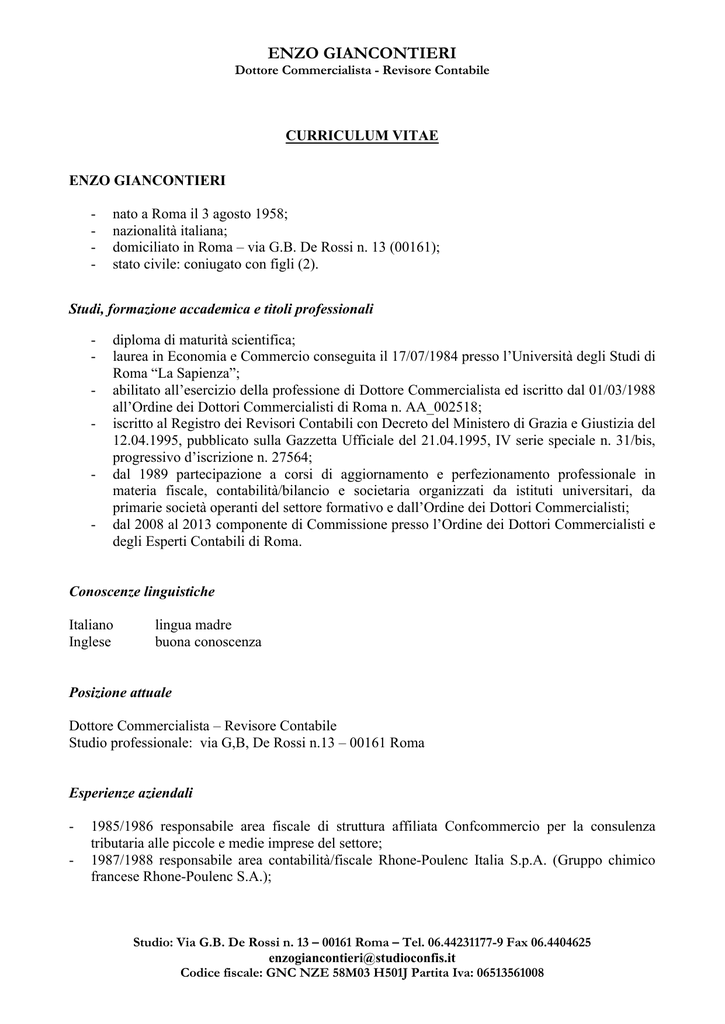 ENZO GIANCONTIERI
Dottore Commercialista - Revisore Contabile

CURRICULUM VITAE

ENZO GIANCONTIERI

- nato a Roma il 3 agosto 1958;
- nazionalità italiana;
- domiciliato in Roma – via G.B. De Rossi n. 13 (00161);
- stato civile: coniugato con figli (2).

Studi, formazione accademica e titoli professionali

- diploma di maturità scientifica;
- laurea in Economia e Commercio conseguita il 17/07/1984 presso l'Università degli Studi di Roma "La Sapienza";
- abilitato all'esercizio della professione di Dottore Commercialista ed iscritto dal 01/03/1988 all'Ordine dei Dottori Commercialisti di Roma n. AA_002518;
- iscritto al Registro dei Revisori Contabili con Decreto del Ministero di Grazia e Giustizia del 12.04.1995, pubblicato sulla Gazzetta Ufficiale del 21.04.1995, IV serie speciale n. 31/bis, progressivo d'iscrizione n. 27564;
- dal 1989 partecipazione a corsi di aggiornamento e perfezionamento professionale in materia fiscale, contabilità/bilancio e societaria organizzati da istituti universitari, da primarie società operanti del settore formativo e dall'Ordine dei Dottori Commercialisti;
- dal 2008 al 2013 componente di Commissione presso l'Ordine dei Dottori Commercialisti e degli Esperti Contabili di Roma.

Conoscenze linguistiche

Italiano lingua madre
Inglese buona conoscenza

Posizione attuale

Dottore Commercialista – Revisore Contabile
Studio professionale: via G,B, De Rossi n.13 – 00161 Roma

Esperienze aziendali

- 1985/1986 responsabile area fiscale di struttura affiliata Confcommercio per la consulenza tributaria alle piccole e medie imprese del settore;
- 1987/1988 responsabile area contabilità/fiscale Rhone-Poulenc Italia S.p.A. (Gruppo chimico francese Rhone-Poulenc S.A.);

Studio: Via G.B. De Rossi n. 13 – 00161 Roma – Tel. 06.44231177-9 Fax 06.4404625
enzogiancontieri@studioconfis.it
Codice fiscale: GNC NZE 58M03 H501J Partita Iva: 06513561008